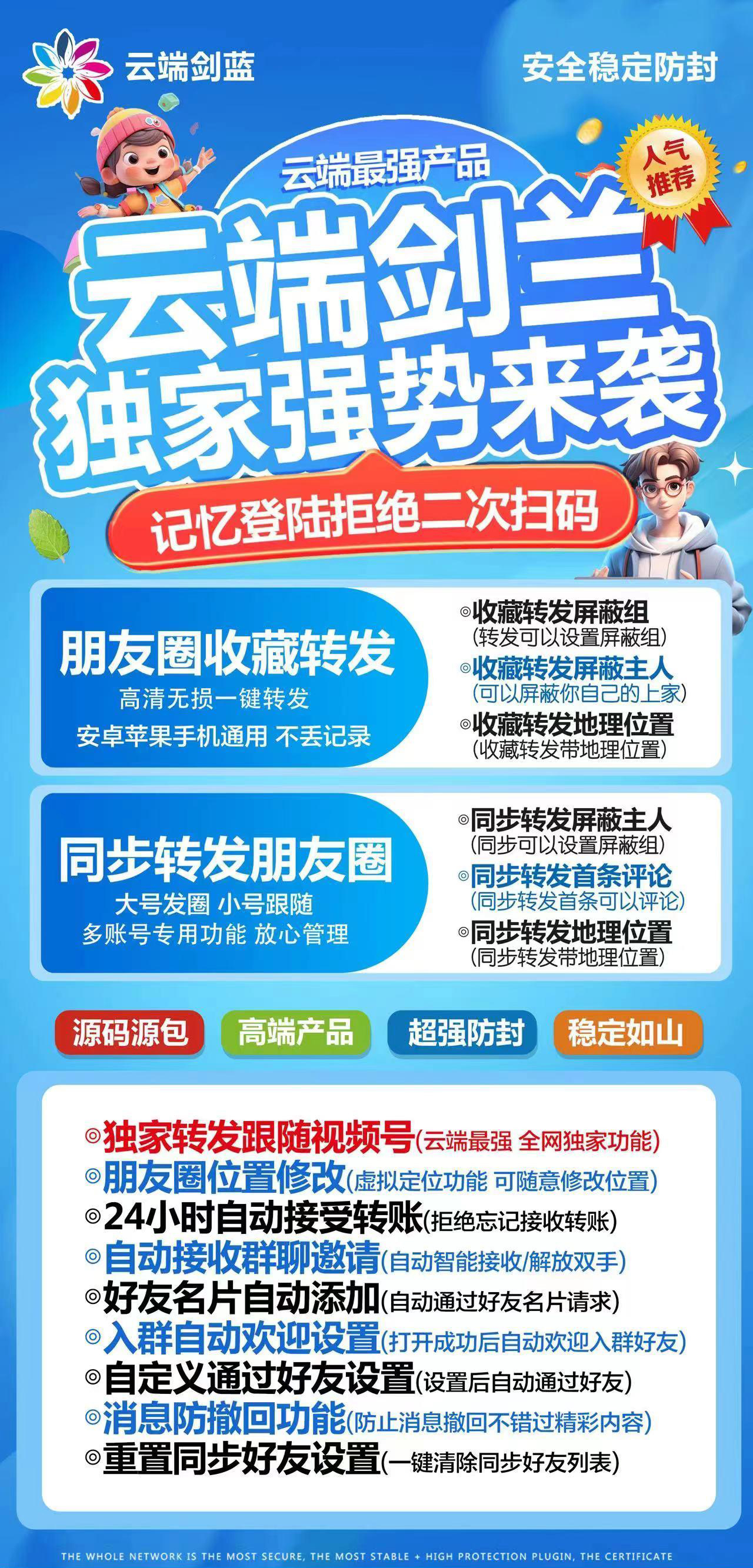 云端剑蓝

安全稳定防封

云端最强产品

人气推荐

云端剑兰
独家强势来袭

记忆登陆拒绝二次扫码

朋友圈收藏转发
高清无损一键转发
安卓苹果手机通用 不丢记录

◎收藏转发屏蔽组
(转发可以设置屏蔽组)
◎收藏转发屏蔽主人
(可以屏蔽你自己的上家)
◎收藏转发地理位置
(收藏转发带地理位置)

同步转发朋友圈
大号发圈 小号跟随
多账号专用功能 放心管理

◎同步转发屏蔽主人
(同步可以设置屏蔽组)
◎同步转发首条评论
(同步转发首条可以评论)
◎同步转发地理位置
(同步转发带地理位置)

源码源包 高端产品 超强防封 稳定如山

◎独家转发跟随视频号(云端最强 全网独家功能)
◎朋友圈位置修改(虚拟定位功能 可随意修改位置)
◎24小时自动接受转账(拒绝忘记接收转账)
◎自动接收群聊邀请(自动智能接收/解放双手)
◎好友名片自动添加(自动通过好友名片请求)
◎入群自动欢迎设置(打开成功后自动欢迎入群好友)
◎自定义通过好友设置(设置后自动通过好友)
◎消息防撤回功能(防止消息撤回不错过精彩内容)
◎重置同步好友设置(一键清除同步好友列表)

THE WHOLE NETWORK IS THE MOST SECURE, THE MOST STABLE + HIGH PROTECTION PLUGIN, THE CERTIFICATE